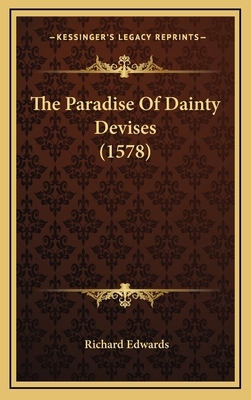 —KESSINGER'S LEGACY REPRINTS—

The Paradise Of Dainty Devises (1578)

Richard Edwards